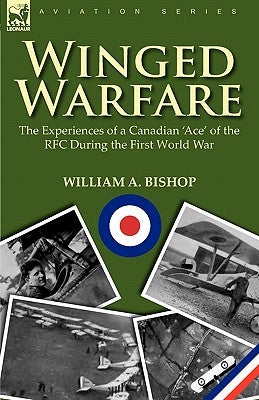 LEONAUR

AVIATION SERIES

WINGED WARFARE

The Experiences of a Canadian 'Ace' of the RFC During the First World War

WILLIAM A. BISHOP